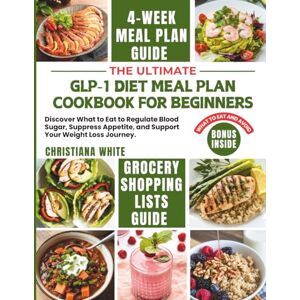 4-WEEK MEAL PLAN GUIDE

THE ULTIMATE

GLP-1 DIET MEAL PLAN COOKBOOK FOR BEGINNERS

Discover What to Eat to Regulate Blood Sugar, Suppress Appetite, and Support Your Weight Loss Journey.

WHAT TO EAT AND AVOID

BONUS INSIDE

CHRISTIANA WHITE

GROCERY SHOPPING LISTS GUIDE